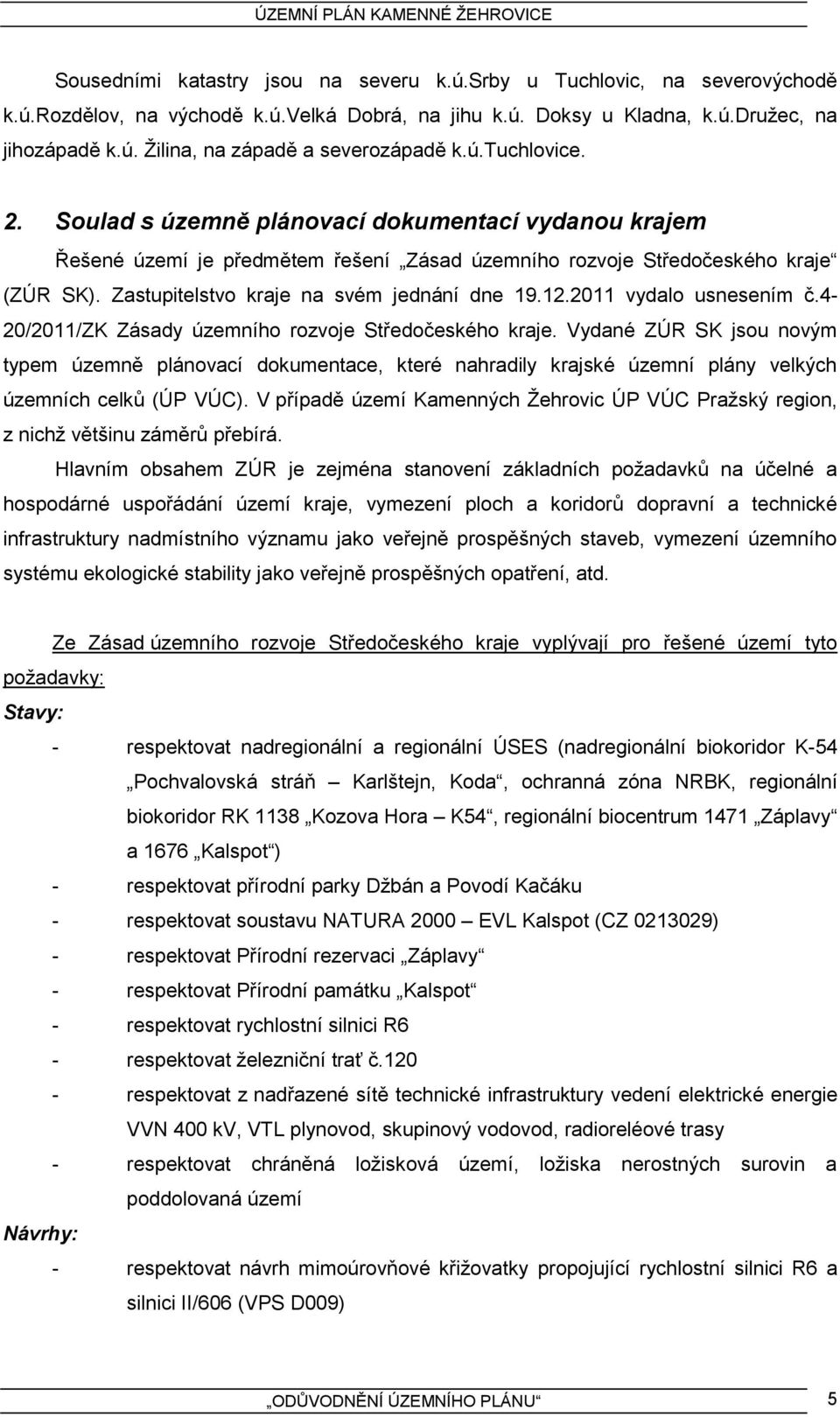 ÚZEMNÍ PLÁN KAMENNÉ ŽEHROVICE

Sousedními katastry jsou na severu k.ú.Srby u Tuchlovic, na severovýchodě k.ú.Rozdělov, na východě k.ú.Velká Dobrá, na jihu k.ú. Doksy u Kladna, k.ú.Družec, na jihozápadě k.ú. Žilina, na západě a severozápadě k.ú.Tuchlovice.

2. Soulad s územně plánovací dokumentací vydanou krajem

Řešené území je předmětem řešení „Zásad územního rozvoje Středočeského kraje“ (ZÚR SK). Zastupitelstvo kraje na svém jednání dne 19.12.2011 vydalo usnesením č.4-20/2011/ZK Zásady územního rozvoje Středočeského kraje. Vydané ZÚR SK jsou novým typem územně plánovací dokumentace, které nahradily krajské územní plány velkých územních celků (ÚP VÚC). V případě území Kamenných Žehrovic ÚP VÚC Pražský region, z nichž většinu záměrů přebírá.

Hlavním obsahem ZÚR je zejména stanovení základních požadavků na účelné a hospodárné uspořádání území kraje, vymezení ploch a koridorů dopravní a technické infrastruktury nadmístního významu jako veřejně prospěšných staveb, vymezení územního systému ekologické stability jako veřejně prospěšných opatření, atd.

Ze Zásad územního rozvoje Středočeského kraje vyplývají pro řešené území tyto požadavky:

Stavy:

- respektovat nadregionální a regionální ÚSES (nadregionální biokoridor K-54 „Pochvalovská stráň – Karlštejn, Koda“, ochranná zóna NRBK, regionální biokoridor RK 1138 „Kozova Hora – K54“, regionální biocentrum 1471 „Záplavy“ a 1676 „Kalspot“)
- respektovat přírodní parky Džbán a Povodí Kačáku
- respektovat soustavu NATURA 2000 – EVL Kalspot (CZ 0213029)
- respektovat Přírodní rezervaci „Záplavy“
- respektovat Přírodní památku „Kalspot“
- respektovat rychlostní silnici R6
- respektovat železniční trať č.120
- respektovat z nadřazené sítě technické infrastruktury vedení elektrické energie VVN 400 kV, VTL plynovod, skupinový vodovod, radioreléové trasy
- respektovat chráněná ložisková území, ložiska nerostných surovin a poddolovaná území

Návrhy:

- respektovat návrh mimoúrovňové křižovatky propojující rychlostní silnici R6 a silnici II/606 (VPS D009)

„ODŮVODNĚNÍ ÚZEMNÍHO PLÁNU“ 5